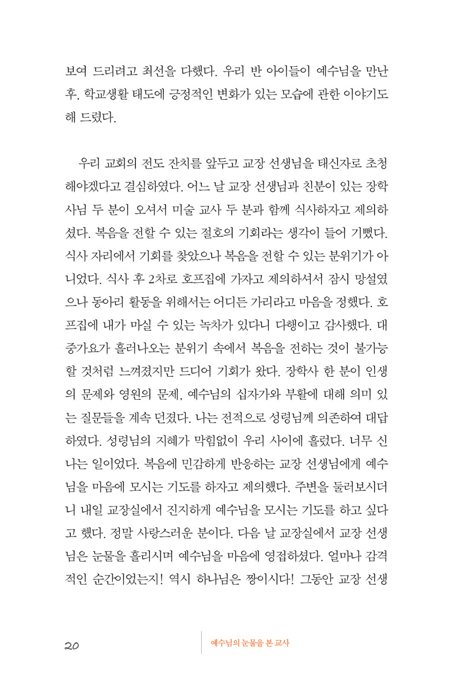 보여 드리려고 최선을 다했다. 우리 반 아이들이 예수님을 만난 후, 학교생활 태도에 긍정적인 변화가 있는 모습에 관한 이야기도 해 드렸다.

우리 교회의 전도 잔치를 앞두고 교장 선생님을 태신자로 초청해야겠다고 결심하였다. 어느 날 교장 선생님과 친분이 있는 장학사님 두 분이 오셔서 미술 교사 두 분과 함께 식사하자고 제의하셨다. 복음을 전할 수 있는 절호의 기회라는 생각이 들어 기뻤다. 식사 자리에서 기회를 찾았으나 복음을 전할 수 있는 분위기가 아니었다. 식사 후 2차로 호프집에 가자고 제의하셔서 잠시 망설였으나 동아리 활동을 위해서는 어디든 가리라고 마음을 정했다. 호프집에 내가 마실 수 있는 녹차가 있다니 다행이고 감사했다. 대중가요가 흘러나오는 분위기 속에서 복음을 전하는 것이 불가능할 것처럼 느껴졌지만 드디어 기회가 왔다. 장학사 한 분이 인생의 문제와 영원의 문제, 예수님의 십자가와 부활에 대해 의미 있는 질문들을 계속 던졌다. 나는 전적으로 성령님께 의존하여 대답하였다. 성령님의 지혜가 막힘없이 우리 사이에 흘렀다. 너무 신나는 일이었다. 복음에 민감하게 반응하는 교장 선생님에게 예수님을 마음에 모시는 기도를 하자고 제의했다. 주변을 둘러보시더니 내일 교장실에서 진지하게 예수님을 모시는 기도를 하고 싶다고 했다. 정말 사랑스러운 분이다. 다음 날 교장실에서 교장 선생님은 눈물을 흘리시며 예수님을 마음에 영접하셨다. 얼마나 감격적인 순간이었는지! 역시 하나님은 짱이시다! 그동안 교장 선생

20 예수님의 눈물을 본 교사